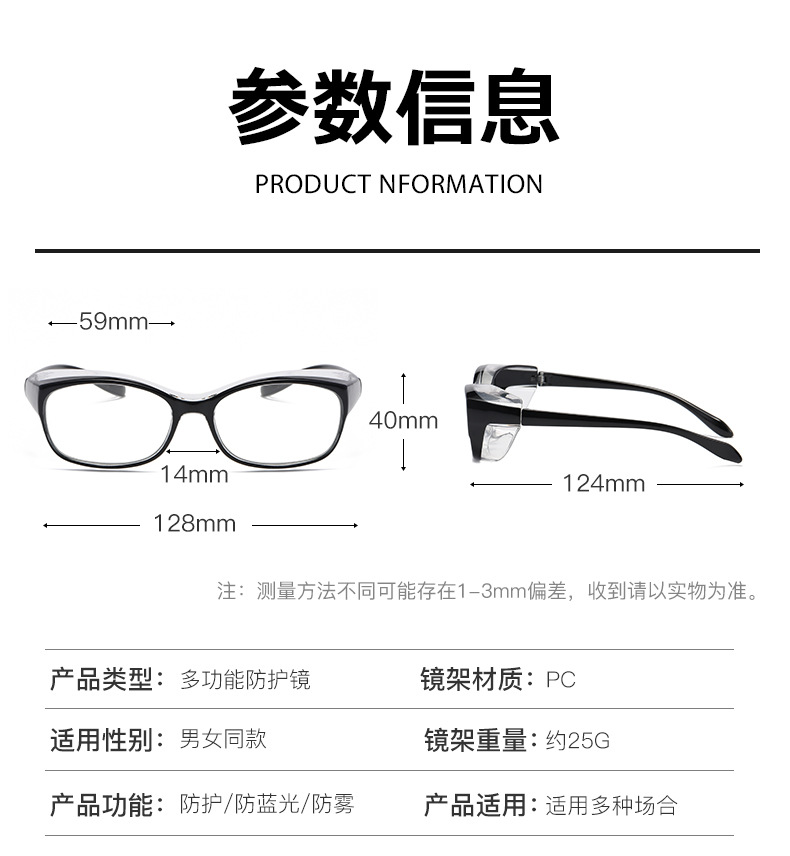 参数信息

PRODUCT NFORMATION

59mm

40mm

14mm

128mm

124mm

注：测量方法不同可能存在1-3mm偏差，收到请以实物为准。

产品类型：多功能防护镜

镜架材质：PC

适用性别：男女同款

镜架重量：约25G

产品功能：防护/防蓝光/防雾

产品适用：适用多种场合